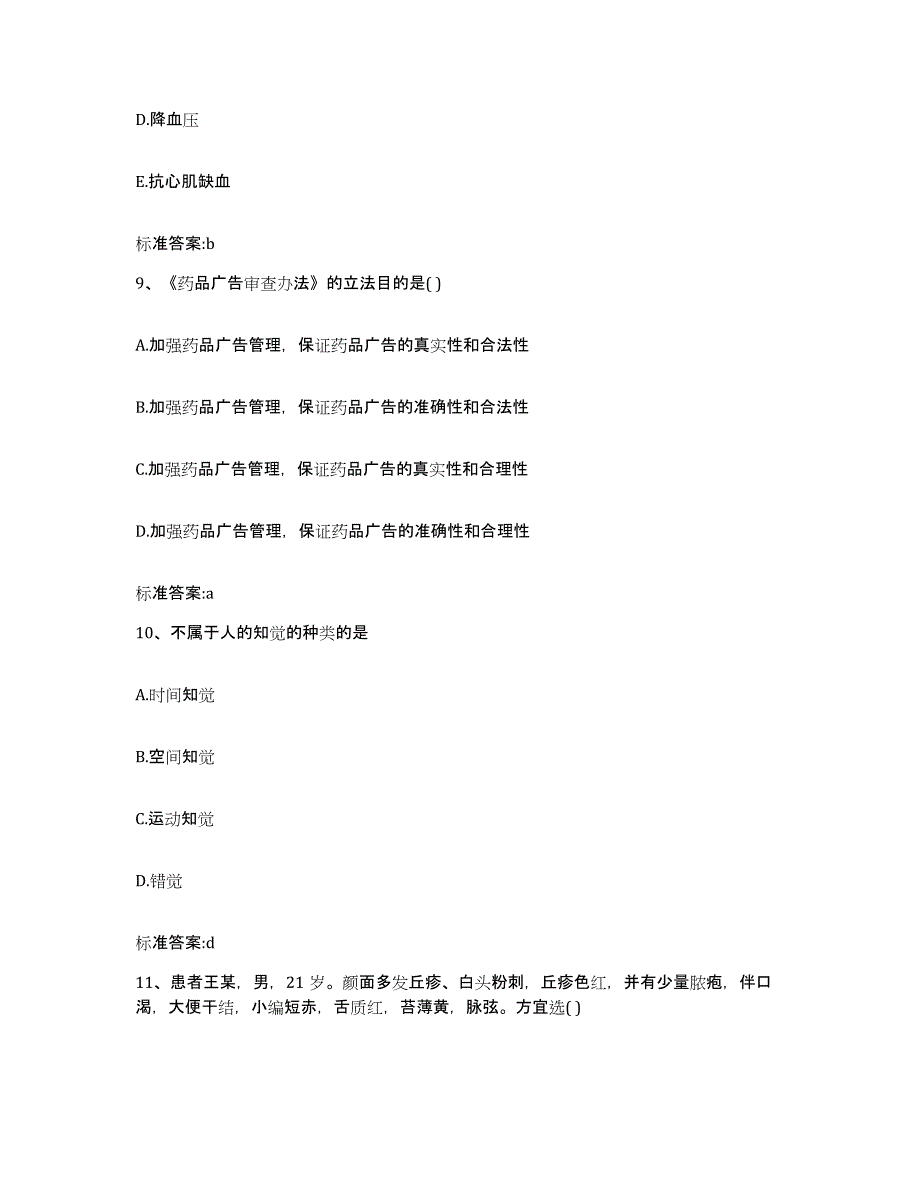 D.降血压

E.抗心肌缺血

标准答案:b

9、《药品广告审查办法》的立法目的是( )

A.加强药品广告管理，保证药品广告的真实性和合法性

B.加强药品广告管理，保证药品广告的准确性和合法性

C.加强药品广告管理，保证药品广告的真实性和合理性

D.加强药品广告管理，保证药品广告的准确性和合理性

标准答案:a

10、不属于人的知觉的种类的是

A.时间知觉

B.空间知觉

C.运动知觉

D.错觉

标准答案:d

11、患者王某，男，21 岁。颜面多发丘疹、白头粉刺，丘疹色红，并有少量脓疱，伴口渴，大便干结，小编短赤，舌质红，苔薄黄，脉弦。方宜选( )